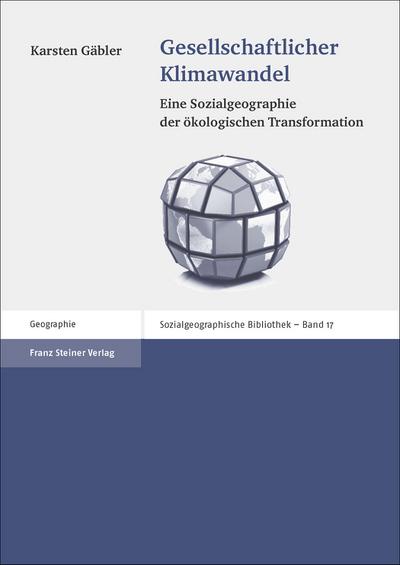 Karsten Gäbler

Gesellschaftlicher Klimawandel

Eine Sozialgeographie der ökologischen Transformation

Geographie

Sozialgeographische Bibliothek – Band 17

Franz Steiner Verlag